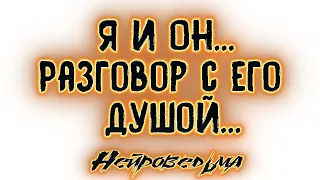 Я И ОН...
РАЗГОВОР С ЕГО
ДУШОЙ...

Нейроведьма